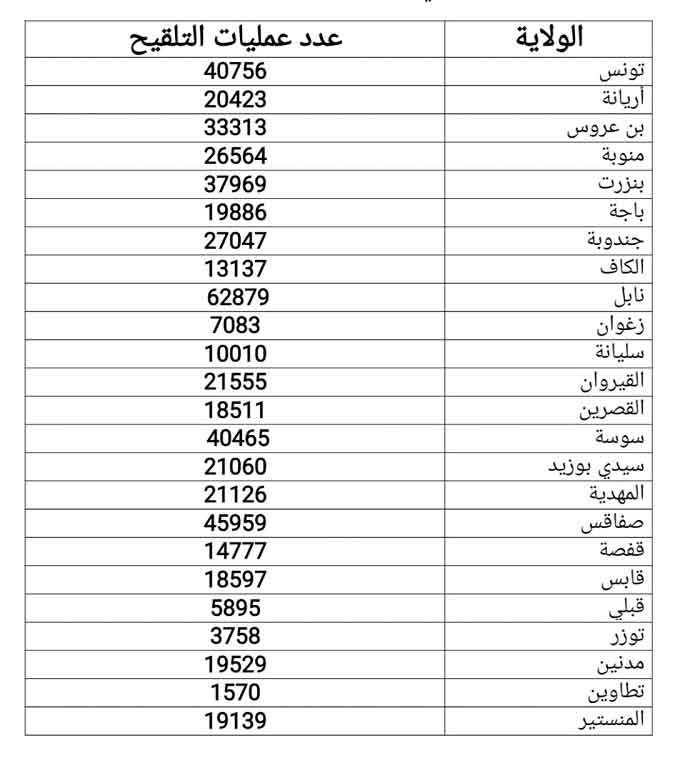 | الولاية | عدد عمليات التلقيح |
|---|---|
| تونس | 40756 |
| أريانة | 20423 |
| بن عروس | 33313 |
| منوبة | 26564 |
| بنزرت | 37969 |
| باجة | 19886 |
| جندوبة | 27047 |
| الكاف | 13137 |
| نابل | 62879 |
| زغوان | 7083 |
| سليانة | 10010 |
| القيروان | 21555 |
| القصرين | 18511 |
| سوسة | 40465 |
| سيدي بوزيد | 21060 |
| المهدية | 21126 |
| صفاقس | 45959 |
| قفصة | 14777 |
| قابس | 18597 |
| قبلي | 5895 |
| توزر | 3758 |
| مدنين | 19529 |
| تطاوين | 1570 |
| المنستير | 19139 |